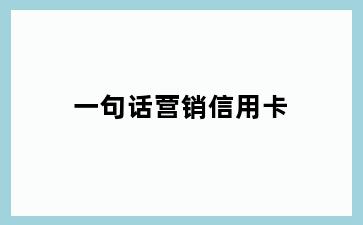 一句话营销信用卡